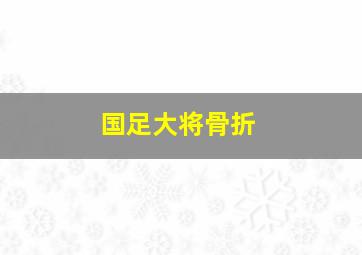 国足大将骨折